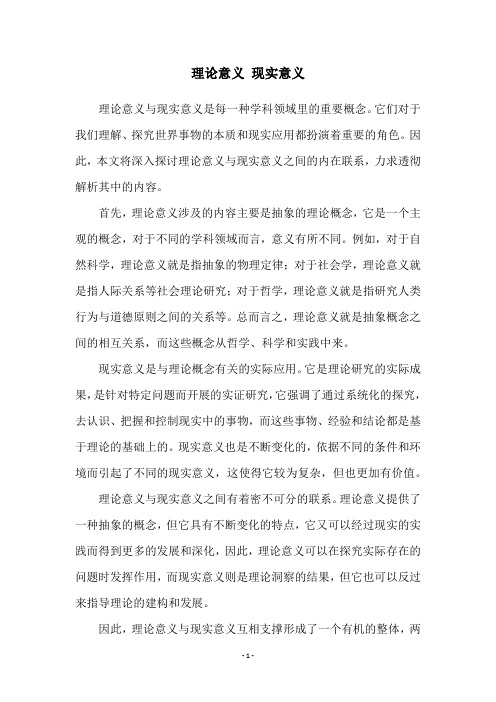 理论意义 现实意义

理论意义与现实意义是每一种学科领域里的重要概念。它们对于我们理解、探究世界事物的本质和现实应用都扮演着重要的角色。因此，本文将深入探讨理论意义与现实意义之间的内在联系，力求透彻解析其中的内容。

首先，理论意义涉及的内容主要是抽象的理论概念，它是一个主观的概念，对于不同的学科领域而言，意义有所不同。例如，对于自然科学，理论意义就是指抽象的物理定律；对于社会学，理论意义就是指人际关系等社会理论研究；对于哲学，理论意义就是指研究人类行为与道德原则之间的关系等。总而言之，理论意义就是抽象概念之间的相互关系，而这些概念从哲学、科学和实践中来。

现实意义是与理论概念有关的实际应用。它是理论研究的实际成果，是针对特定问题而开展的实证研究，它强调了通过系统化的探究，去认识、把握和控制现实中的事物，而这些事物、经验和结论都是基于理论的基础上的。现实意义也是不断变化的，依据不同的条件和环境而引起了不同的现实意义，这使得它较为复杂，但也更加有价值。

理论意义与现实意义之间有着密不可分的联系。理论意义提供了一种抽象的概念，但它具有不断变化的特点，它又可以经过现实的实践而得到更多的发展和深化，因此，理论意义可以在探究实际存在的问题时发挥作用，而现实意义则是理论洞察的结果，但它也可以反过来指导理论的建构和发展。

因此，理论意义与现实意义互相支撑形成了一个有机的整体，两

- 1 -